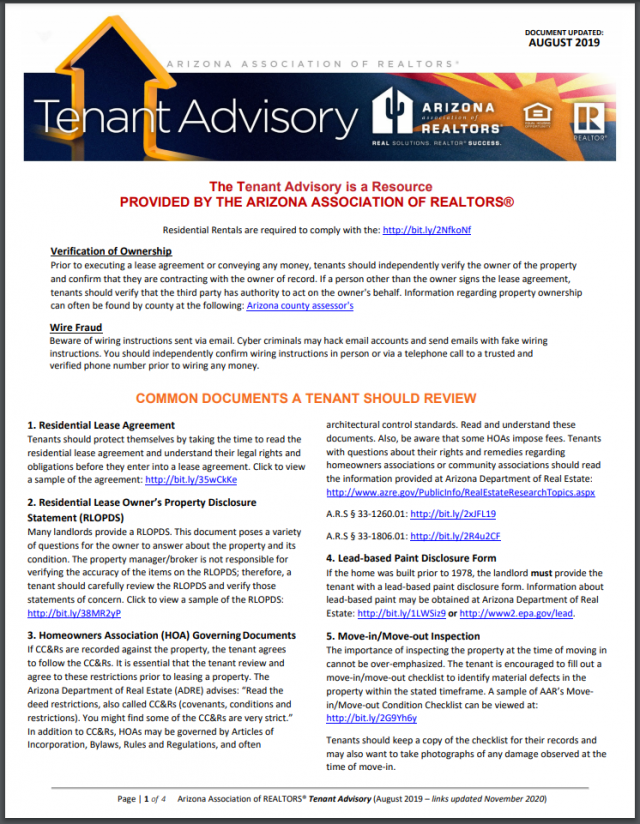 DOCUMENT UPDATED:
AUGUST 2019

ARIZONA ASSOCIATION OF REALTORS®

Tenant Advisory

ARIZONA association of REALTORS®
REAL SOLUTIONS. REALTOR® SUCCESS.

REALTOR®

The Tenant Advisory is a Resource
PROVIDED BY THE ARIZONA ASSOCIATION OF REALTORS®

Residential Rentals are required to comply with the: http://bit.ly/2NfkoNf

Verification of Ownership
Prior to executing a lease agreement or conveying any money, tenants should independently verify the owner of the property and confirm that they are contracting with the owner of record. If a person other than the owner signs the lease agreement, tenants should verify that the third party has authority to act on the owner's behalf. Information regarding property ownership can often be found by county at the following: Arizona county assessor's

Wire Fraud
Beware of wiring instructions sent via email. Cyber criminals may hack email accounts and send emails with fake wiring instructions. You should independently confirm wiring instructions in person or via a telephone call to a trusted and verified phone number prior to wiring any money.

COMMON DOCUMENTS A TENANT SHOULD REVIEW

1. Residential Lease Agreement
Tenants should protect themselves by taking the time to read the residential lease agreement and understand their legal rights and obligations before they enter into a lease agreement. Click to view a sample of the agreement: http://bit.ly/35wCkKe

2. Residential Lease Owner's Property Disclosure Statement (RLOPDS)
Many landlords provide a RLOPDS. This document poses a variety of questions for the owner to answer about the property and its condition. The property manager/broker is not responsible for verifying the accuracy of the items on the RLOPDS; therefore, a tenant should carefully review the RLOPDS and verify those statements of concern. Click to view a sample of the RLOPDS: http://bit.ly/38MR2yP

3. Homeowners Association (HOA) Governing Documents
If CC&Rs are recorded against the property, the tenant agrees to follow the CC&Rs. It is essential that the tenant review and agree to these restrictions prior to leasing a property. The Arizona Department of Real Estate (ADRE) advises: "Read the deed restrictions, also called CC&Rs (covenants, conditions and restrictions). You might find some of the CC&Rs are very strict." In addition to CC&Rs, HOAs may be governed by Articles of Incorporation, Bylaws, Rules and Regulations, and often architectural control standards. Read and understand these documents. Also, be aware that some HOAs impose fees. Tenants with questions about their rights and remedies regarding homeowners associations or community associations should read the information provided at Arizona Department of Real Estate: http://www.azre.gov/PublicInfo/RealEstateResearchTopics.aspx

A.R.S § 33-1260.01: http://bit.ly/2xJFL19

A.R.S § 33-1806.01: http://bit.ly/2R4u2CF

4. Lead-based Paint Disclosure Form
If the home was built prior to 1978, the landlord must provide the tenant with a lead-based paint disclosure form. Information about lead-based paint may be obtained at Arizona Department of Real Estate: http://bit.ly/1LWSiz9 or http://www2.epa.gov/lead.

5. Move-in/Move-out Inspection
The importance of inspecting the property at the time of moving in cannot be over-emphasized. The tenant is encouraged to fill out a move-in/move-out checklist to identify material defects in the property within the stated timeframe. A sample of AAR's Move-in/Move-out Condition Checklist can be viewed at: http://bit.ly/2G9Yh6y

Tenants should keep a copy of the checklist for their records and may also want to take photographs of any damage observed at the time of move-in.

Page | 1 of 4 Arizona Association of REALTORS® Tenant Advisory (August 2019 – links updated November 2020)